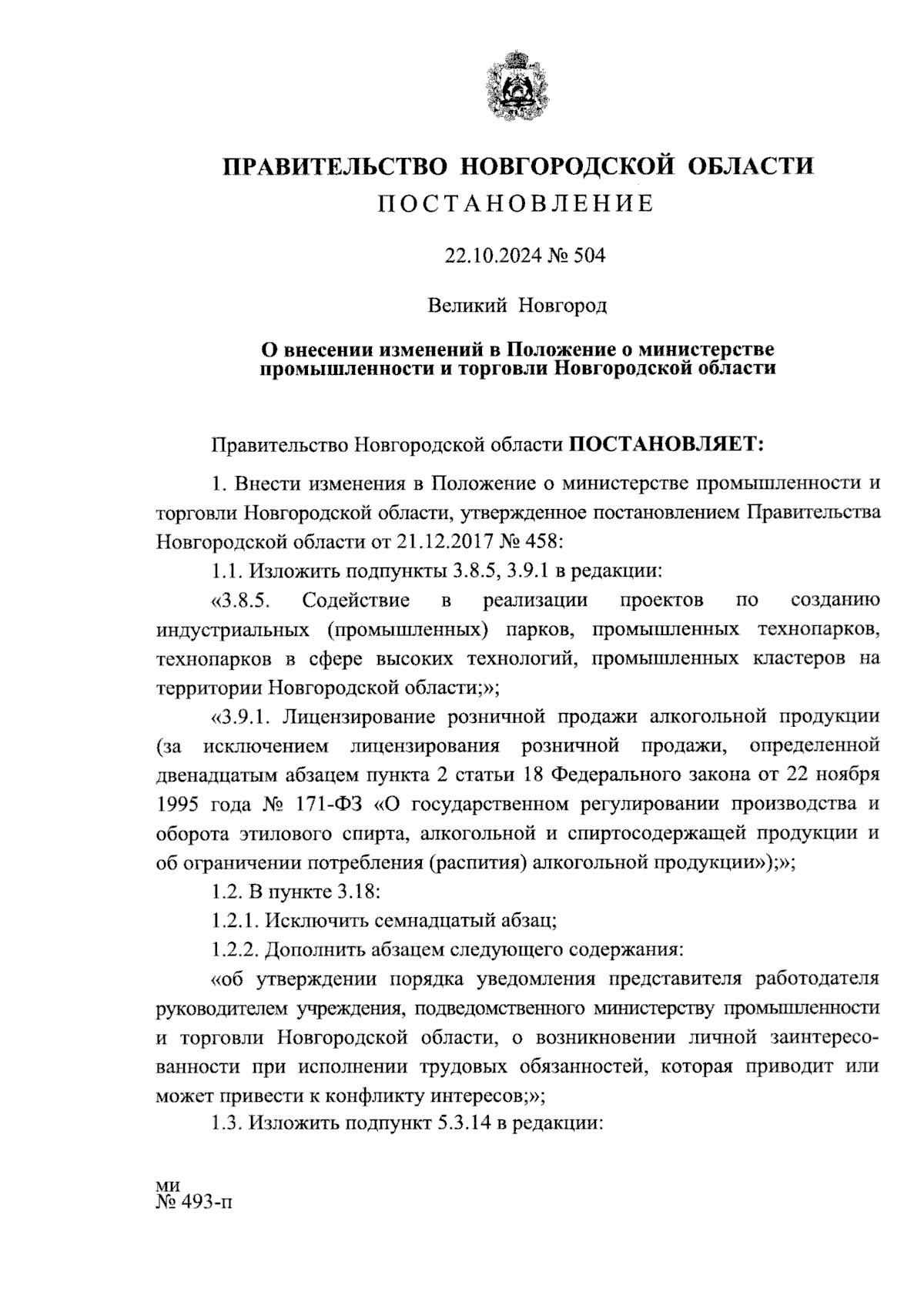 ПРАВИТЕЛЬСТВО НОВГОРОДСКОЙ ОБЛАСТИ
ПОСТАНОВЛЕНИЕ

22.10.2024 № 504

Великий Новгород

О внесении изменений в Положение о министерстве промышленности и торговли Новгородской области

Правительство Новгородской области ПОСТАНОВЛЯЕТ:

1. Внести изменения в Положение о министерстве промышленности и торговли Новгородской области, утвержденное постановлением Правительства Новгородской области от 21.12.2017 № 458:

1.1. Изложить подпункты 3.8.5, 3.9.1 в редакции:

«3.8.5. Содействие в реализации проектов по созданию индустриальных (промышленных) парков, промышленных технопарков, технопарков в сфере высоких технологий, промышленных кластеров на территории Новгородской области;»;

«3.9.1. Лицензирование розничной продажи алкогольной продукции (за исключением лицензирования розничной продажи, определенной двенадцатым абзацем пункта 2 статьи 18 Федерального закона от 22 ноября 1995 года № 171-ФЗ «О государственном регулировании производства и оборота этилового спирта, алкогольной и спиртосодержащей продукции и об ограничении потребления (распития) алкогольной продукции»);»;

1.2. В пункте 3.18:

1.2.1. Исключить семнадцатый абзац;

1.2.2. Дополнить абзацем следующего содержания:

«об утверждении порядка уведомления представителя работодателя руководителем учреждения, подведомственного министерству промышленности и торговли Новгородской области, о возникновении личной заинтересованности при исполнении трудовых обязанностей, которая приводит или может привести к конфликту интересов;»;

1.3. Изложить подпункт 5.3.14 в редакции:

ми
№ 493-п